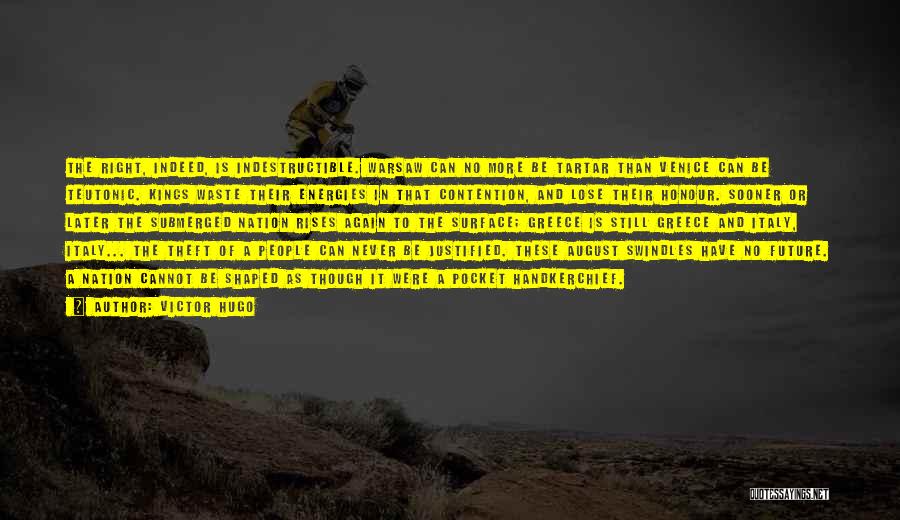 THE RIGHT, INDEED, IS INDESTRUCTIBLE. WARSAW CAN NO MORE BE TARTAR THAN VENICE CAN BE TEUTONIC. KINGS WASTE THEIR ENERGIES IN THAT CONTENTION, AND LOSE THEIR HONOUR. SOONER OR LATER THE SUBMERGED NATION RISES AGAIN TO THE SURFACE; GREECE IS STILL GREECE AND ITALY, ITALY... THE THEFT OF A PEOPLE CAN NEVER BE JUSTIFIED. THESE AUGUST SWINDLES HAVE NO FUTURE. A NATION CANNOT BE SHAPED AS THOUGH IT WERE A POCKET HANDKERCHIEF.

AUTHOR: VICTOR HUGO

QUOTESSAYINGS.NET